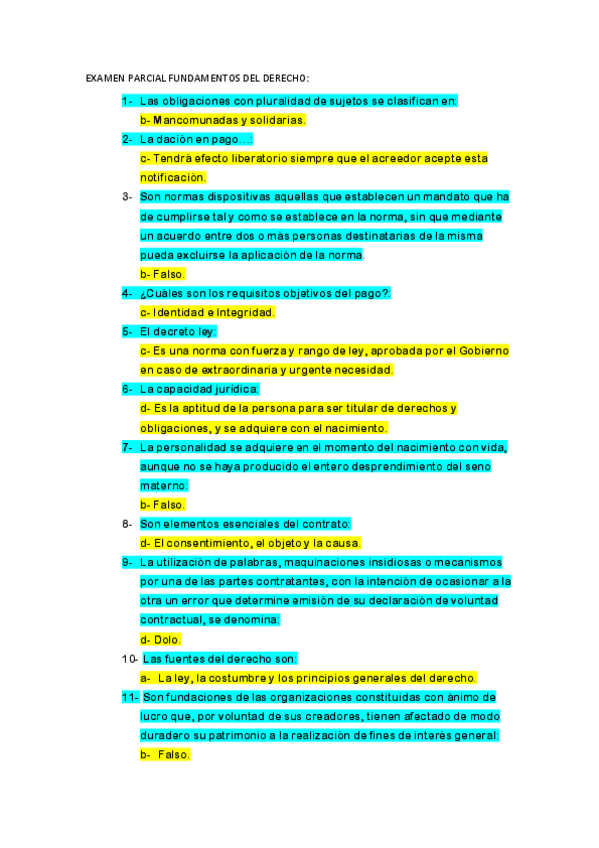 EXAMEN PARCIAL FUNDAMENTOS DEL DERECHO:

1- Las obligaciones con pluralidad de sujetos se clasifican en:
b- Mancomunadas y solidarias.

2- La dación en pago…:
c- Tendrá efecto liberatorio siempre que el acreedor acepte esta notificación.

3- Son normas dispositivas aquellas que establecen un mandato que ha de cumplirse tal y como se establece en la norma, sin que mediante un acuerdo entre dos o más personas destinatarias de la misma pueda excluirse la aplicación de la norma.
b- Falso.

4- ¿Cuáles son los requisitos objetivos del pago?:
c- Identidad e Integridad.

5- El decreto ley:
c- Es una norma con fuerza y rango de ley, aprobada por el Gobierno en caso de extraordinaria y urgente necesidad.

6- La capacidad jurídica:
d- Es la aptitud de la persona para ser titular de derechos y obligaciones, y se adquiere con el nacimiento.

7- La personalidad se adquiere en el momento del nacimiento con vida, aunque no se haya producido el entero desprendimiento del seno materno:
b- Falso.

8- Son elementos esenciales del contrato:
d- El consentimiento, el objeto y la causa.

9- La utilización de palabras, maquinaciones insidiosas o mecanismos por una de las partes contratantes, con la intención de ocasionar a la otra un error que determine emisión de su declaración de voluntad contractual, se denomina:
d- Dolo.

10- Las fuentes del derecho son:
a- La ley, la costumbre y los principios generales del derecho.

11- Son fundaciones de las organizaciones constituidas con ánimo de lucro que, por voluntad de sus creadores, tienen afectado de modo duradero su patrimonio a la realización de fines de interés general:
b- Falso.